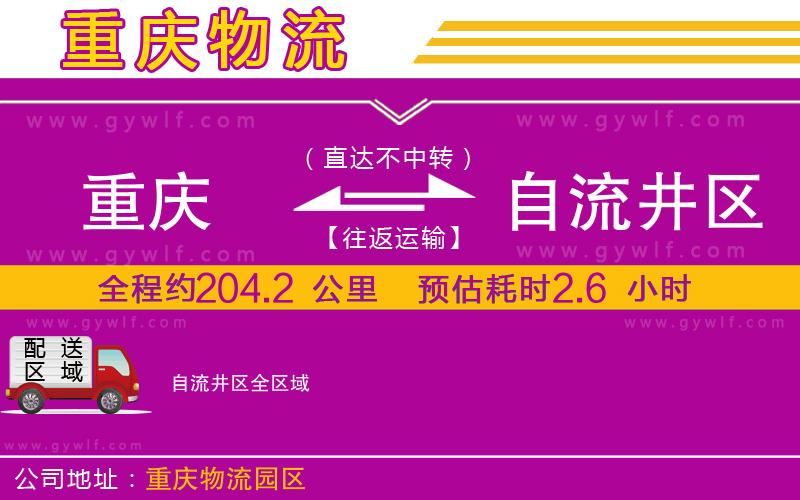 重庆物流

www.gywlf.com www.gywlf.com

（直达不中转）

重庆 自流井区

【往返运输】

www.gywlf.com www.gywlf.com

全程约204.2 公里 预估耗时2.6 小时

www.gywlf.com www.gywlf.com

配送区域

自流井区全区域

www.gywlf.com

公司地址：重庆物流园区